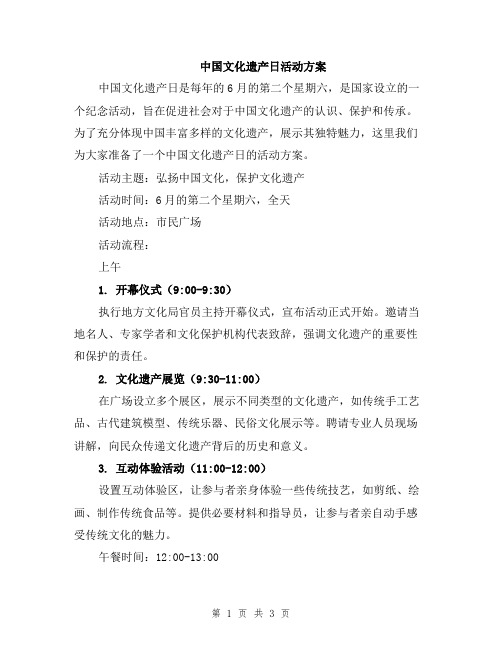 中国文化遗产日活动方案

中国文化遗产日是每年的6月的第二个星期六，是国家设立的一个纪念活动，旨在促进社会对于中国文化遗产的认识、保护和传承。为了充分体现中国丰富多样的文化遗产，展示其独特魅力，这里我们为大家准备了一个中国文化遗产日的活动方案。

活动主题：弘扬中国文化，保护文化遗产

活动时间：6月的第二个星期六，全天

活动地点：市民广场

活动流程：

上午

1. 开幕仪式（9:00-9:30）

执行地方文化局官员主持开幕仪式，宣布活动正式开始。邀请当地名人、专家学者和文化保护机构代表致辞，强调文化遗产的重要性和保护的责任。

2. 文化遗产展览（9:30-11:00）

在广场设立多个展区，展示不同类型的文化遗产，如传统手工艺品、古代建筑模型、传统乐器、民俗文化展示等。聘请专业人员现场讲解，向民众传递文化遗产背后的历史和意义。

3. 互动体验活动（11:00-12:00）

设置互动体验区，让参与者亲身体验一些传统技艺，如剪纸、绘画、制作传统食品等。提供必要材料和指导员，让参与者亲自动手感受传统文化的魅力。

午餐时间：12:00-13:00

第 1 页 共 3 页